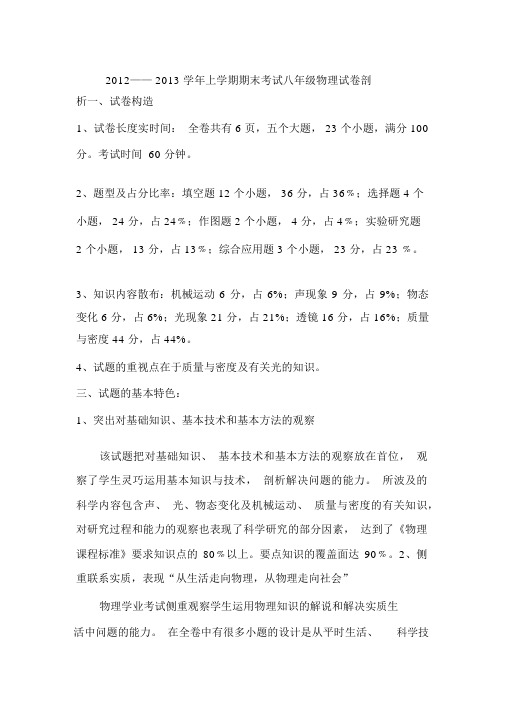 2012—— 2013 学年上学期期末考试八年级物理试卷剖析一、试卷构造

1、试卷长度实时间： 全卷共有 6 页，五个大题， 23 个小题，满分 100 分。考试时间 60 分钟。

2、题型及占分比率：填空题 12 个小题， 36 分，占 36％；选择题 4 个小题， 24 分，占 24％；作图题 2 个小题， 4 分，占 4％；实验研究题 2 个小题， 13 分，占 13％；综合应用题 3 个小题， 23 分，占 23 ％。

3、知识内容散布：机械运动 6 分，占 6%；声现象 9 分，占 9%；物态变化 6 分，占 6%；光现象 21 分，占 21%；透镜 16 分，占 16%；质量与密度 44 分，占 44%。

4、试题的重视点在于质量与密度及有关光的知识。

三、试题的基本特色：

1、突出对基础知识、基本技术和基本方法的观察

该试题把对基础知识、 基本技术和基本方法的观察放在首位， 观察了学生灵巧运用基本知识与技术， 剖析解决问题的能力。 所波及的科学内容包含声、 光、物态变化及机械运动、 质量与密度的有关知识，对研究过程和能力的观察也表现了科学研究的部分因素， 达到了《物理课程标准》要求知识点的 80％以上。要点知识的覆盖面达 90％。2、侧重联系实质，表现“从生活走向物理，从物理走向社会”

物理学业考试侧重观察学生运用物理知识的解说和解决实质生活中问题的能力。 在全卷中有很多小题的设计是从平时生活、 科学技